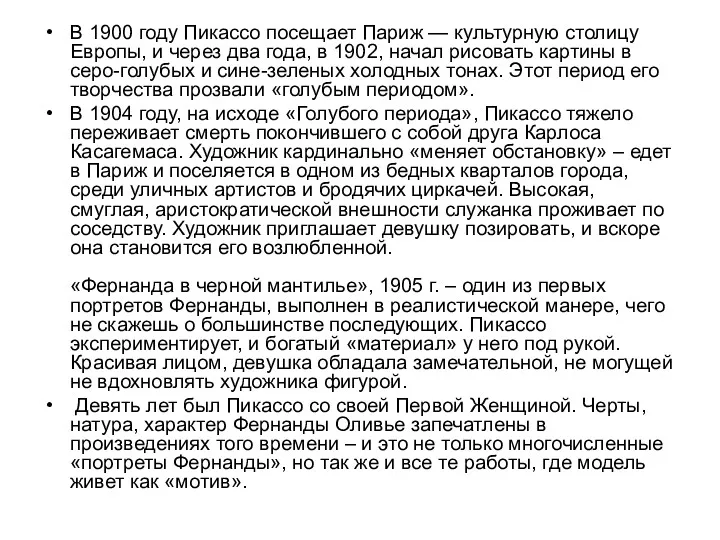 • В 1900 году Пикассо посещает Париж — культурную столицу Европы, и через два года, в 1902, начал рисовать картины в серо-голубых и сине-зеленых холодных тонах. Этот период его творчества прозвали «голубым периодом».

• В 1904 году, на исходе «Голубого периода», Пикассо тяжело переживает смерть покончившего с собой друга Карлоса Касагемаса. Художник кардинально «меняет обстановку» – едет в Париж и поселяется в одном из бедных кварталов города, среди уличных артистов и бродячих циркачей. Высокая, смуглая, аристократической внешности служанка проживает по соседству. Художник приглашает девушку позировать, и вскоре она становится его возлюбленной.

«Фернанда в черной мантилье», 1905 г. – один из первых портретов Фернанды, выполнен в реалистической манере, чего не скажешь о большинстве последующих. Пикассо экспериментирует, и богатый «материал» у него под рукой. Красивая лицом, девушка обладала замечательной, не могущей не вдохновлять художника фигурой.

• Девять лет был Пикассо со своей Первой Женщиной. Черты, натура, характер Фернанды Оливье запечатлены в произведениях того времени – и это не только многочисленные «портреты Фернанды», но так же и все те работы, где модель живет как «мотив».